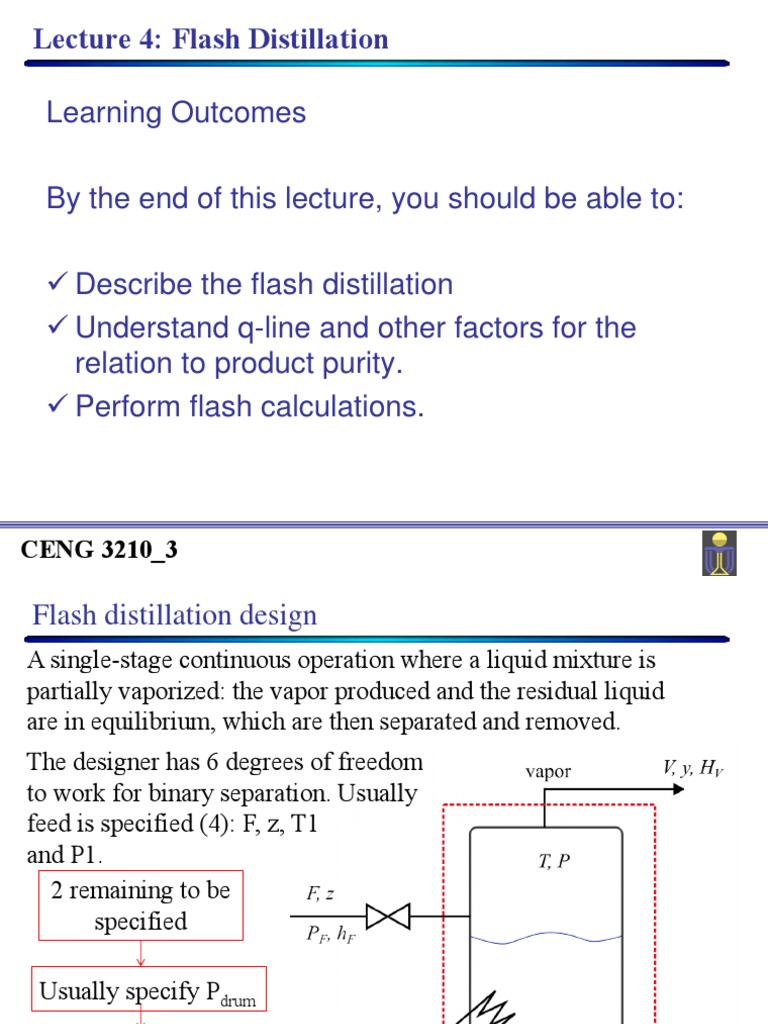 Lecture 4: Flash Distillation

Learning Outcomes

By the end of this lecture, you should be able to:

✓ Describe the flash distillation
✓ Understand q-line and other factors for the relation to product purity.
✓ Perform flash calculations.

CENG 3210_3

Flash distillation design

A single-stage continuous operation where a liquid mixture is partially vaporized: the vapor produced and the residual liquid are in equilibrium, which are then separated and removed.

The designer has 6 degrees of freedom to work for binary separation. Usually feed is specified (4): F, z, T1 and P1.

2 remaining to be specified

Usually specify $P_{drum}$

vapor

$V, y, H_V$

$T, P$

$F, z$

$P_F, h_F$